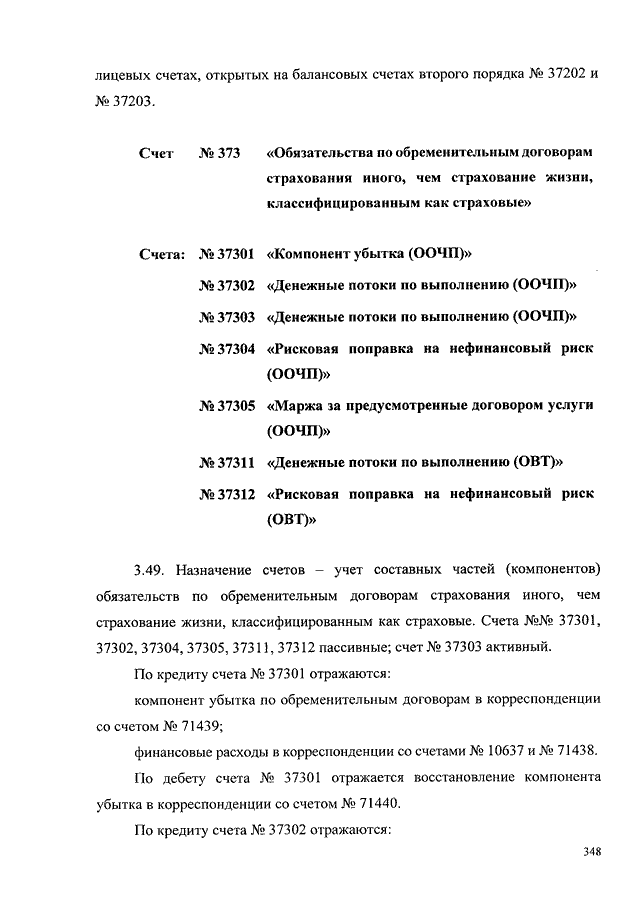 лицевых счетах, открытых на балансовых счетах второго порядка № 37202 и № 37203.

Счет № 373 «Обязательства по обременительным договорам страхования иного, чем страхование жизни, классифицированным как страховые»

Счета: № 37301 «Компонент убытка (ООЧП)»

№ 37302 «Денежные потоки по выполнению (ООЧП)»

№ 37303 «Денежные потоки по выполнению (ООЧП)»

№ 37304 «Рисковая поправка на нефинансовый риск (ООЧП)»

№ 37305 «Маржа за предусмотренные договором услуги (ООЧП)»

№ 37311 «Денежные потоки по выполнению (ОВТ)»

№ 37312 «Рисковая поправка на нефинансовый риск (ОВТ)»

3.49. Назначение счетов – учет составных частей (компонентов) обязательств по обременительным договорам страхования иного, чем страхование жизни, классифицированным как страховые. Счета №№ 37301, 37302, 37304, 37305, 37311, 37312 пассивные; счет № 37303 активный.

По кредиту счета № 37301 отражаются:

компонент убытка по обременительным договорам в корреспонденции со счетом № 71439;

финансовые расходы в корреспонденции со счетами № 10637 и № 71438.

По дебету счета № 37301 отражается восстановление компонента убытка в корреспонденции со счетом № 71440.

По кредиту счета № 37302 отражаются:

348